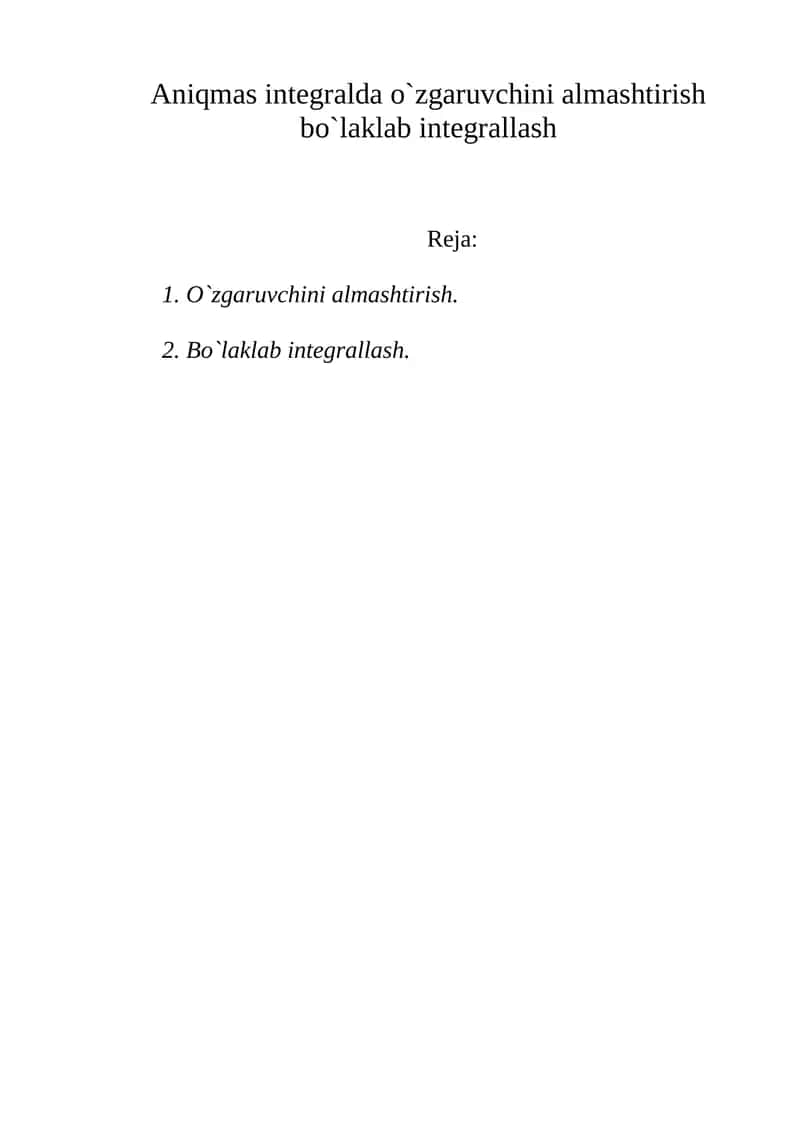 Aniqmas integralda o`zgaruvchini almashtirish bo`laklab integrallash

Reja:

1. O`zgaruvchini almashtirish.

2. Bo`laklab integrallash.